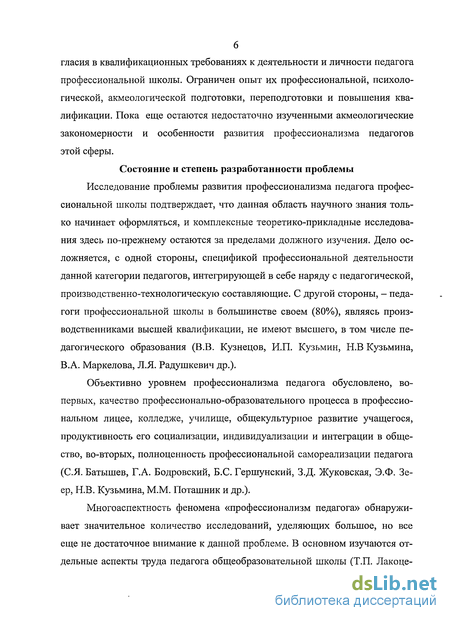 6

гласия в квалификационных требованиях к деятельности и личности педагога профессиональной школы. Ограничен опыт их профессиональной, психологической, акмеологической подготовки, переподготовки и повышения квалификации. Пока еще остаются недостаточно изученными акмеологические закономерности и особенности развития профессионализма педагогов этой сферы.

Состояние и степень разработанности проблемы

Исследование проблемы развития профессионализма педагога профессиональной школы подтверждает, что данная область научного знания только начинает оформляться, и комплексные теоретико-прикладные исследования здесь по-прежнему остаются за пределами должного изучения. Дело осложняется, с одной стороны, спецификой профессиональной деятельности данной категории педагогов, интегрирующей в себе наряду с педагогической, производственно-технологическую составляющие. С другой стороны, – педагоги профессиональной школы в большинстве своем (80%), являясь производственниками высшей квалификации, не имеют высшего, в том числе педагогического образования (В.В. Кузнецов, И.П. Кузьмин, Н.В Кузьмина, В.А. Маркелова, Л.Я. Радушкевич др.).

Объективно уровнем профессионализма педагога обусловлено, во-первых, качество профессионально-образовательного процесса в профессиональном лицее, колледже, училище, общекультурное развитие учащегося, продуктивность его социализации, индивидуализации и интеграции в общество, во-вторых, полноценность профессиональной самореализации педагога (С.Я. Батышев, Г.А. Бодровский, Б.С. Гершунский, З.Д. Жуковская, Э.Ф. Зеер, Н.В. Кузьмина, М.М. Поташник и др.).

Многоаспектность феномена «профессионализм педагога» обнаруживает значительное количество исследований, уделяющих большое, но все еще не достаточное внимание к данной проблеме. В основном изучаются отдельные аспекты труда педагога общеобразовательной школы (Т.П. Лакоце-

dsLib.net
библиотека диссертаций